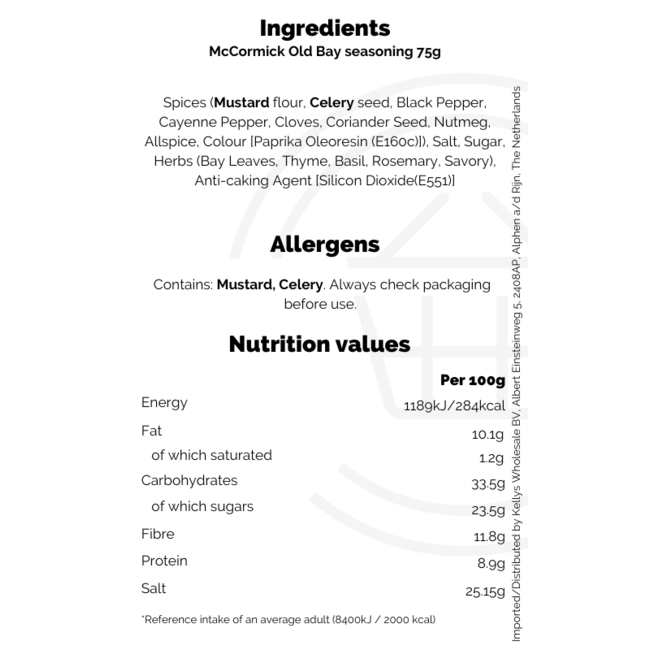 Ingredients
McCormick Old Bay seasoning 75g

Spices (Mustard flour, Celery seed, Black Pepper, Cayenne Pepper, Cloves, Coriander Seed, Nutmeg, Allspice, Colour [Paprika Oleoresin (E160c)]), Salt, Sugar, Herbs (Bay Leaves, Thyme, Basil, Rosemary, Savory), Anti-caking Agent [Silicon Dioxide(E551)]

Allergens

Contains: Mustard, Celery. Always check packaging before use.

Nutrition values

|  | Per 100g |
|---|---|
| Energy | 1189kJ/284kcal |
| Fat | 10.1g |
| of which saturated | 1.2g |
| Carbohydrates | 33.5g |
| of which sugars | 23.5g |
| Fibre | 11.8g |
| Protein | 8.9g |
| Salt | 25.15g |

*Reference intake of an average adult (8400kJ / 2000 kcal)

Imported/Distributed by Kellys Wholesale BV, Albert Einsteinweg 5, 2408AP, Alphen a/d Rijn, The Netherlands